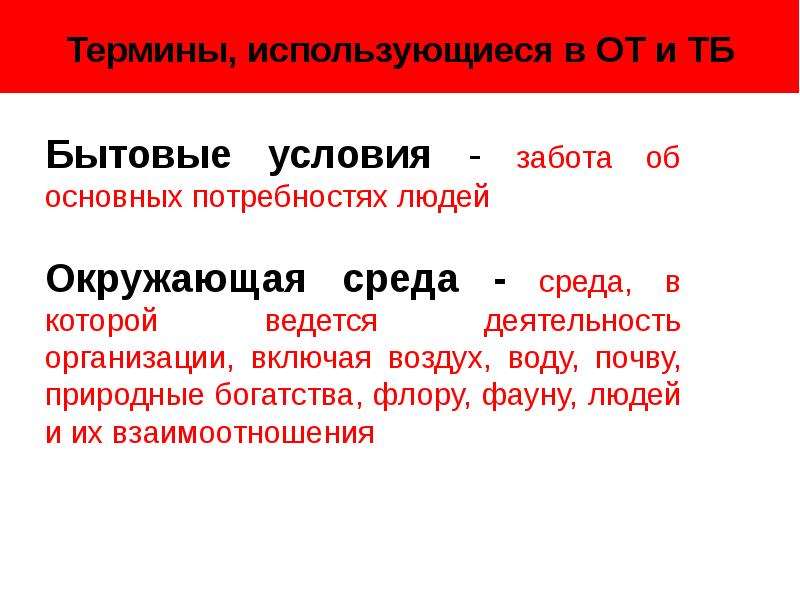 Термины, использующиеся в ОТ и ТБ

Бытовые условия - забота об основных потребностях людей

Окружающая среда - среда, в которой ведется деятельность организации, включая воздух, воду, почву, природные богатства, флору, фауну, людей и их взаимоотношения